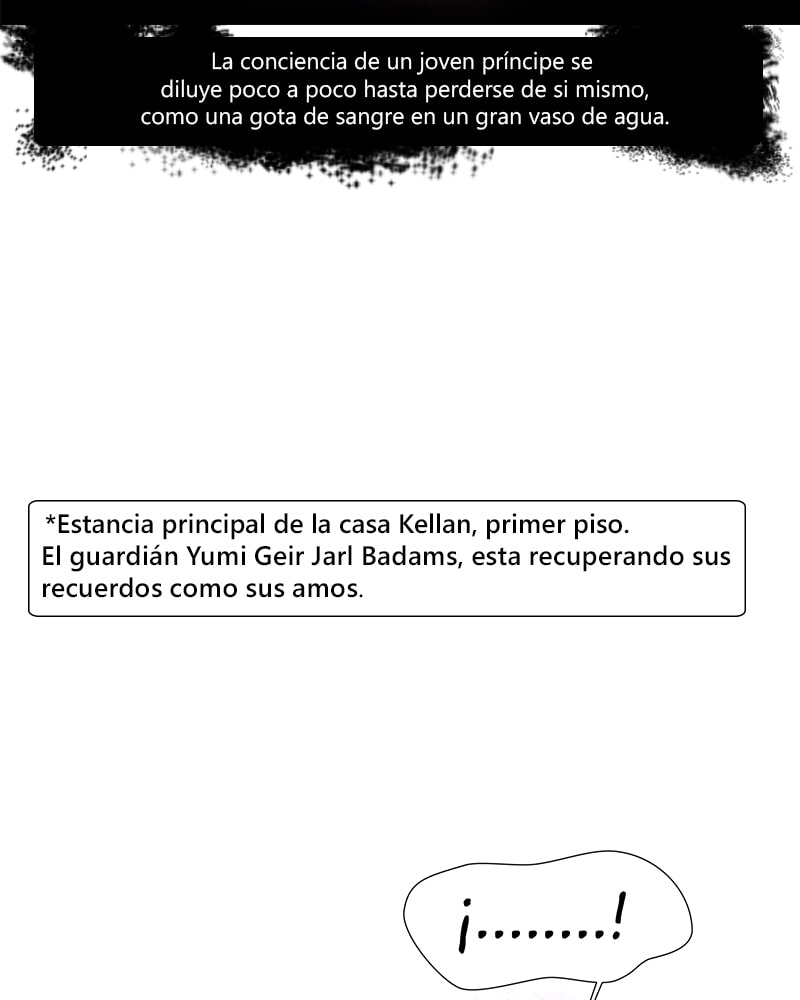 La conciencia de un joven príncipe se diluye poco a poco hasta perderse de si mismo, como una gota de sangre en un gran vaso de agua.

*Estancia principal de la casa Kellan, primer piso.
El guardián Yumi Geir Jarl Badams, esta recuperando sus recuerdos como sus amos.

¡........!